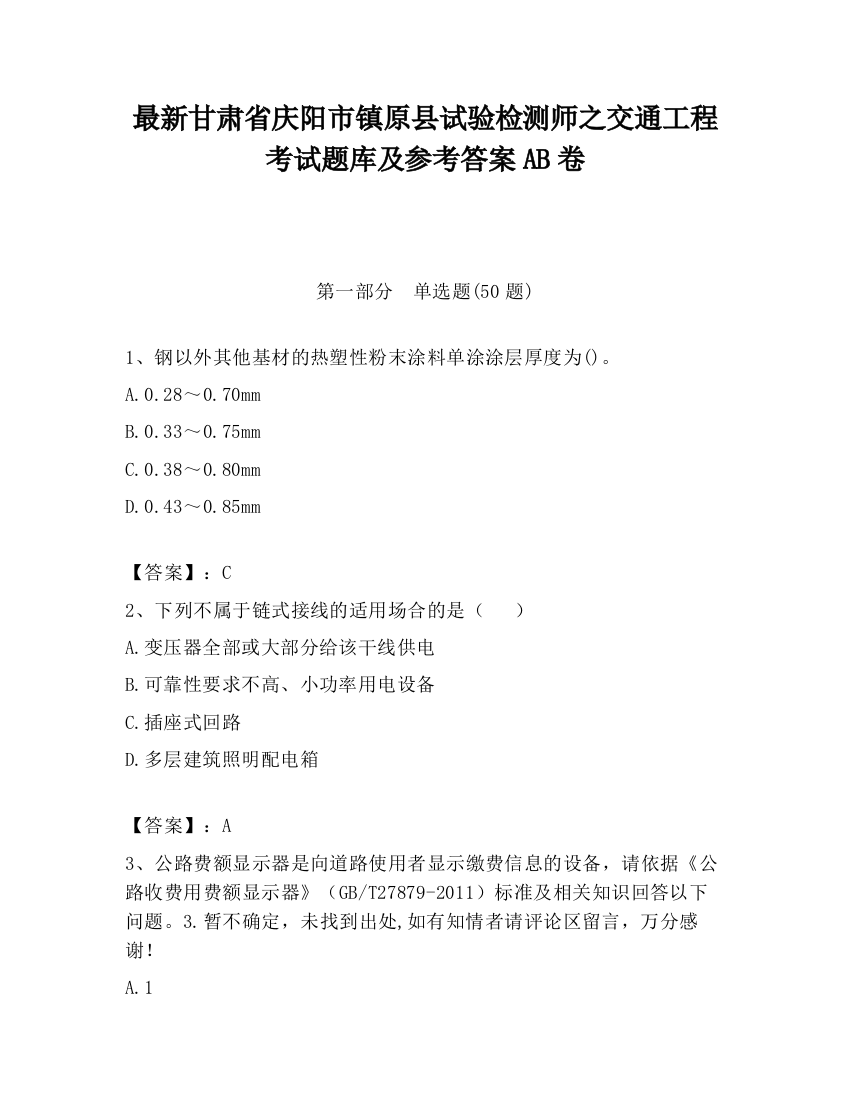 最新甘肃省庆阳市镇原县试验检测师之交通工程考试题库及参考答案AB卷

第一部分　单选题(50题)

1、钢以外其他基材的热塑性粉末涂料单涂涂层厚度为()。

A.0.28～0.70mm

B.0.33～0.75mm

C.0.38～0.80mm

D.0.43～0.85mm

【答案】：C

2、下列不属于链式接线的适用场合的是（　　）

A.变压器全部或大部分给该干线供电

B.可靠性要求不高、小功率用电设备

C.插座式回路

D.多层建筑照明配电箱

【答案】：A

3、公路费额显示器是向道路使用者显示缴费信息的设备，请依据《公路收费用费额显示器》（GB/T27879-2011）标准及相关知识回答以下问题。3.暂不确定，未找到出处,如有知情者请评论区留言，万分感谢！

A.1